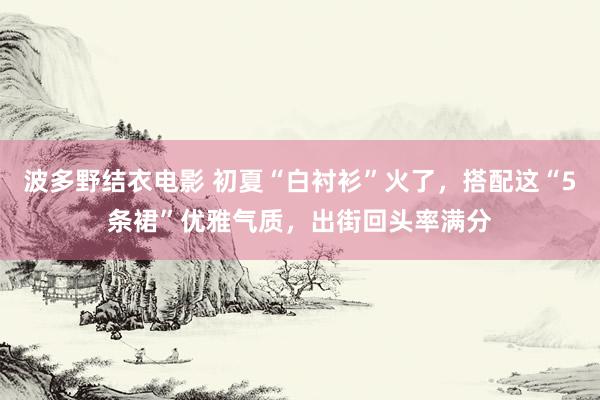 波多野结衣电影 初夏“白衬衫”火了，搭配这“5条裙”优雅气质，出街回头率满分